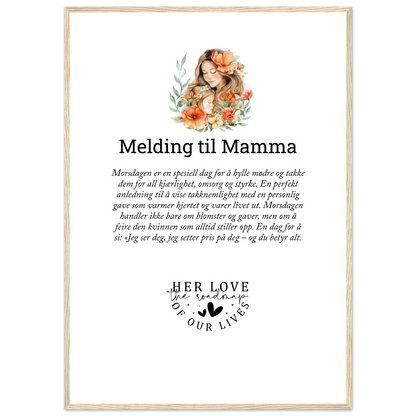 Melding til Mamma

Morsdagen er en spesiell dag for å hylle mødre og takke dem for all kjærlighet, omsorg og styrke. En perfekt anledning til å vise takknemlighet med en personlig gave som varmer hjertet og varer livet ut. Morsdagen handler ikke bare om blomster og gaver, men om å feire den kvinnen som alltid stiller opp. En dag for å si: «Jeg ser deg, jeg setter pris på deg – og du betyr alt.

HER LOVE
the roadmap
OF OUR LIVES